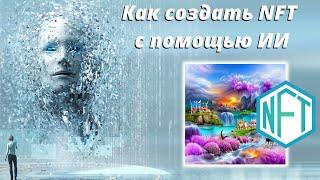 Как создать NFT с помощью ИИ

NFT